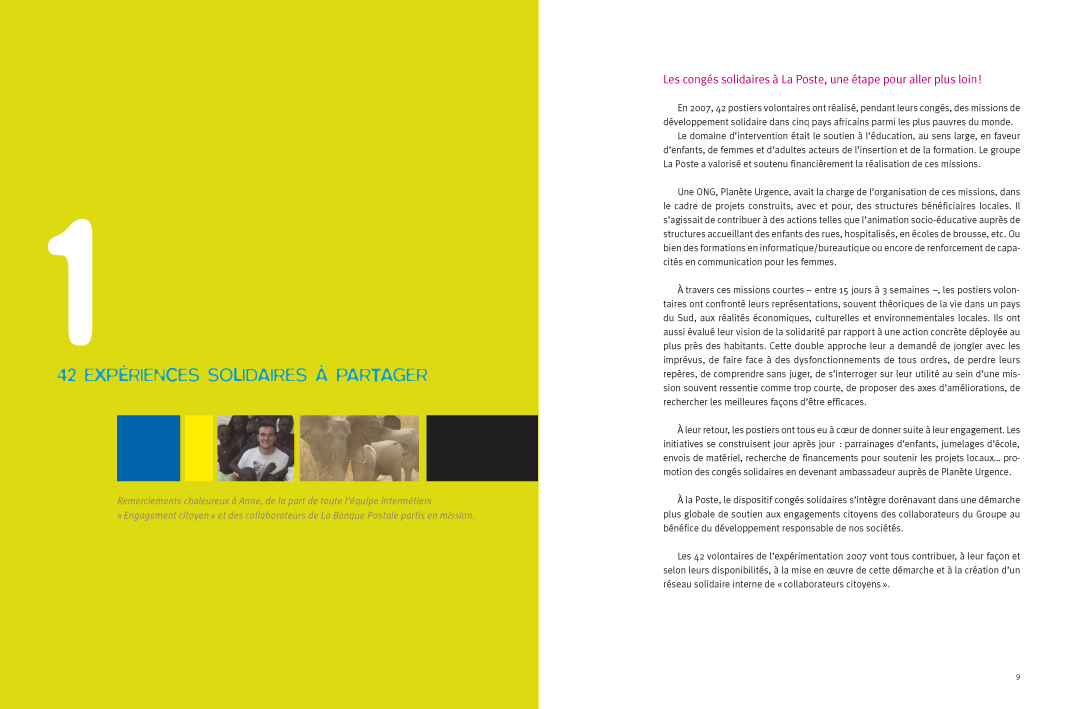 1

42 EXPÉRIENCES SOLIDAIRES À PARTAGER

Remerciements chaleureux à Anne, de la part de toute l'équipe intermétiers « Engagement citoyen » et des collaborateurs de La Banque Postale partis en mission.

Les congés solidaires à La Poste, une étape pour aller plus loin !

En 2007, 42 postiers volontaires ont réalisé, pendant leurs congés, des missions de développement solidaire dans cinq pays africains parmi les plus pauvres du monde.

Le domaine d'intervention était le soutien à l'éducation, au sens large, en faveur d'enfants, de femmes et d'adultes acteurs de l'insertion et de la formation. Le groupe La Poste a valorisé et soutenu financièrement la réalisation de ces missions.

Une ONG, Planète Urgence, avait la charge de l'organisation de ces missions, dans le cadre de projets construits, avec et pour, des structures bénéficiaires locales. Il s'agissait de contribuer à des actions telles que l'animation socio-éducative auprès de structures accueillant des enfants des rues, hospitalisés, en écoles de brousse, etc. Ou bien des formations en informatique/bureautique ou encore de renforcement de capacités en communication pour les femmes.

À travers ces missions courtes – entre 15 jours à 3 semaines –, les postiers volontaires ont confronté leurs représentations, souvent théoriques de la vie dans un pays du Sud, aux réalités économiques, culturelles et environnementales locales. Ils ont aussi évalué leur vision de la solidarité par rapport à une action concrète déployée au plus près des habitants. Cette double approche leur a demandé de jongler avec les imprévus, de faire face à des dysfonctionnements de tous ordres, de perdre leurs repères, de comprendre sans juger, de s'interroger sur leur utilité au sein d'une mission souvent ressentie comme trop courte, de proposer des axes d'améliorations, de rechercher les meilleures façons d'être efficaces.

À leur retour, les postiers ont tous eu à cœur de donner suite à leur engagement. Les initiatives se construisent jour après jour : parrainages d'enfants, jumelages d'école, envois de matériel, recherche de financements pour soutenir les projets locaux… promotion des congés solidaires en devenant ambassadeur auprès de Planète Urgence.

À la Poste, le dispositif congés solidaires s'intègre dorénavant dans une démarche plus globale de soutien aux engagements citoyens des collaborateurs du Groupe au bénéfice du développement responsable de nos sociétés.

Les 42 volontaires de l'expérimentation 2007 vont tous contribuer, à leur façon et selon leurs disponibilités, à la mise en œuvre de cette démarche et à la création d'un réseau solidaire interne de « collaborateurs citoyens ».

9